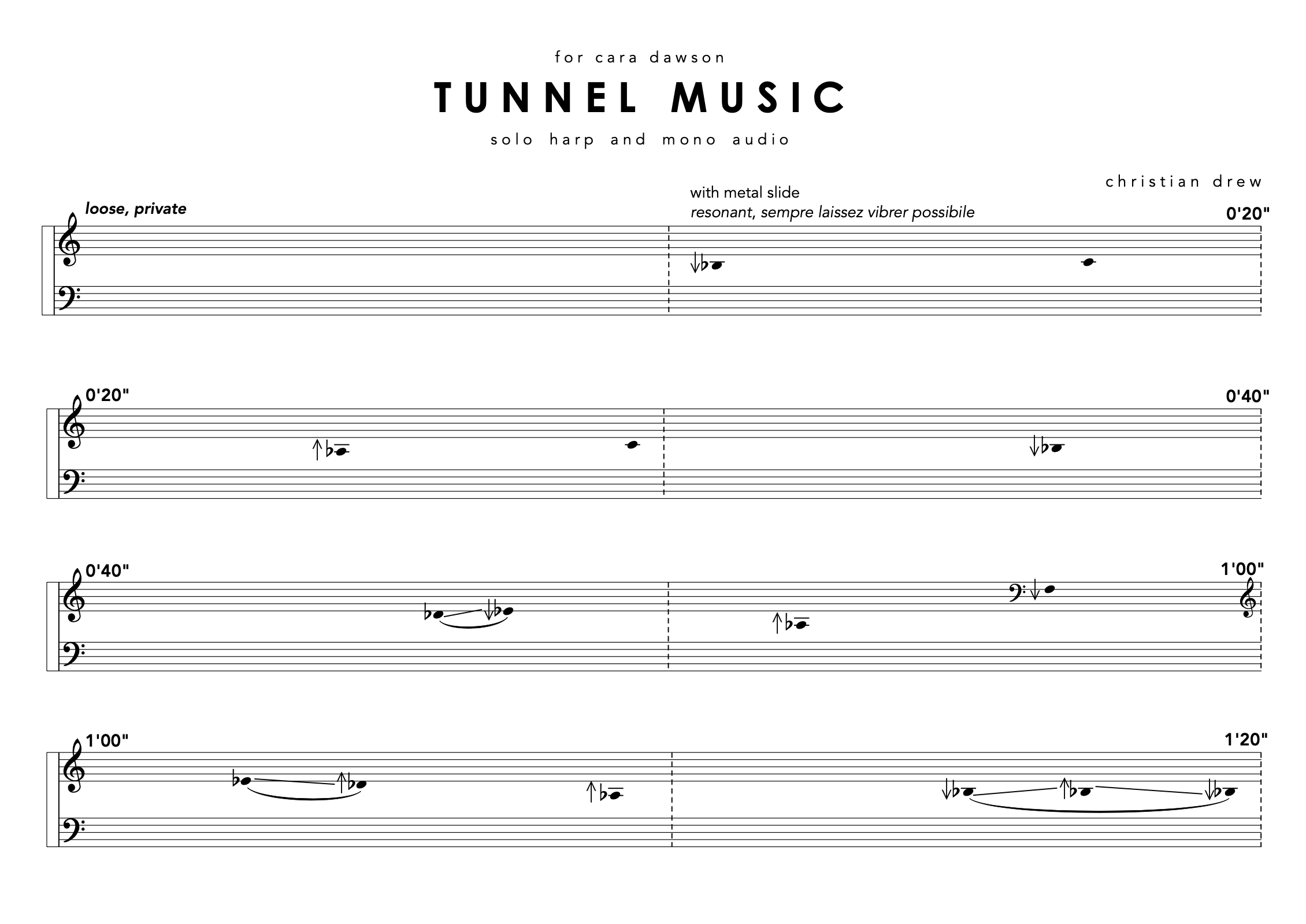 for cara dawson

TUNNEL MUSIC

solo harp and mono audio

christian drew

loose, private

with metal slide
resonant, sempre laissez vibrer possibile

0'20"

0'20"

0'40"

0'40"

1'00"

1'00"

1'20"